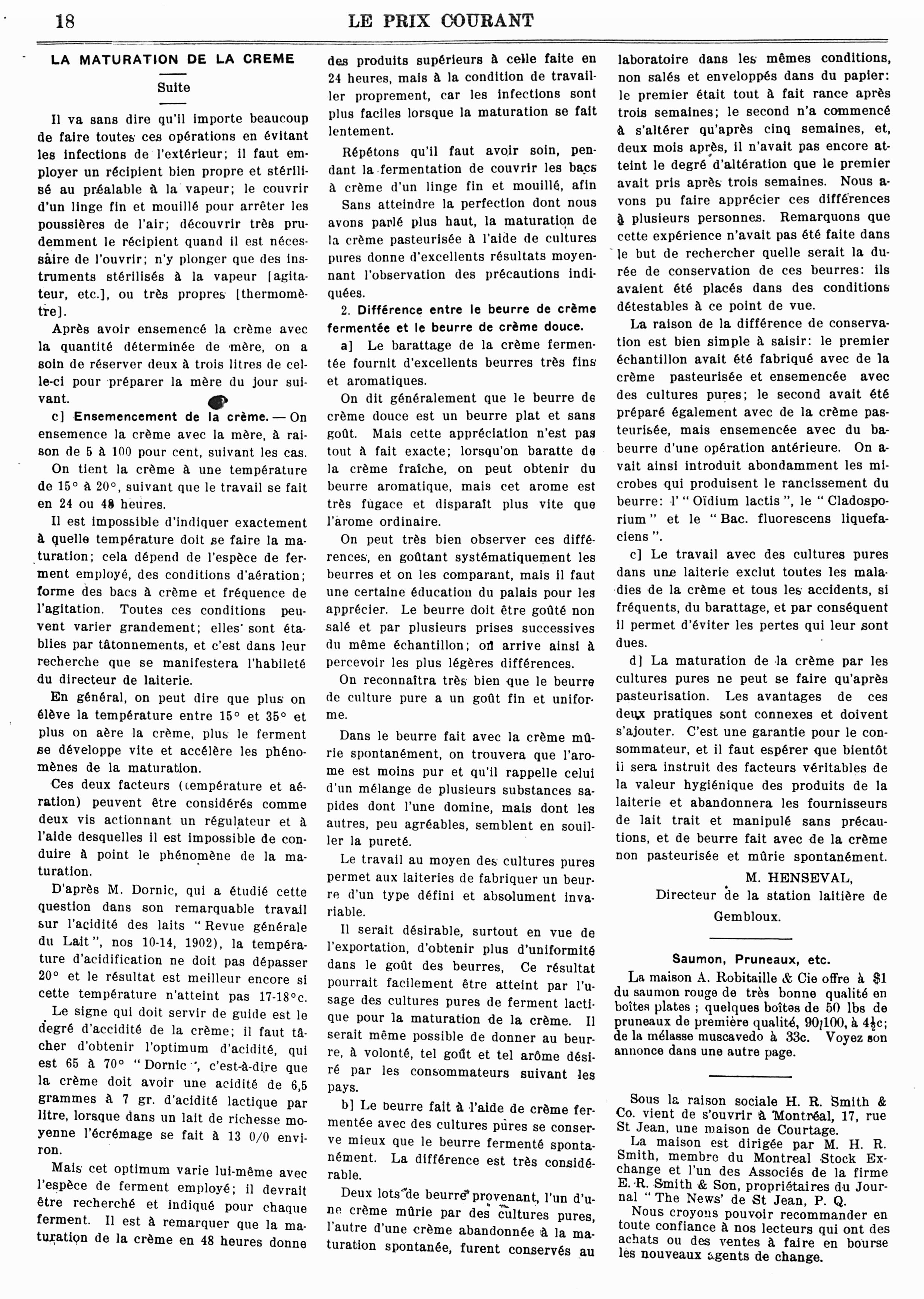 18 LE PRIX COURANT

LA MATURATION DE LA CREME

Suite

Il va sans dire qu'il importe beaucoup de faire toutes ces opérations en évitant les infections de l'extérieur; il faut employer un récipient bien propre et stérilisé au préalable à la vapeur; le couvrir d'un linge fin et mouillé pour arrêter les poussières de l'air; découvrir très prudemment le récipient quand il est nécessaire de l'ouvrir; n'y plonger que des instruments stérilisés à la vapeur [agitateur, etc.], ou très propres [thermomètre].

Après avoir ensemencé la crème avec la quantité déterminée de mère, on a soin de réserver deux à trois litres de celle-ci pour préparer la mère du jour suivant.

c] Ensemencement de la crème. — On ensemence la crème avec la mère, à raison de 5 à 100 pour cent, suivant les cas.

On tient la crème à une température de 15° à 20°, suivant que le travail se fait en 24 ou 48 heures.

Il est impossible d'indiquer exactement à quelle température doit se faire la maturation; cela dépend de l'espèce de ferment employé, des conditions d'aération; forme des bacs à crème et fréquence de l'agitation. Toutes ces conditions peuvent varier grandement; elles sont établies par tâtonnements, et c'est dans leur recherche que se manifestera l'habileté du directeur de laiterie.

En général, on peut dire que plus on élève la température entre 15° et 35° et plus on aère la crème, plus le ferment se développe vite et accélère les phénomènes de la maturation.

Ces deux facteurs (température et aération) peuvent être considérés comme deux vis actionnant un régulateur et à l'aide desquelles il est impossible de conduire à point le phénomène de la maturation.

D'après M. Dornic, qui a étudié cette question dans son remarquable travail sur l'acidité des laits "Revue générale du Lait", nos 10-14, 1902), la température d'acidification ne doit pas dépasser 20° et le résultat est meilleur encore si cette température n'atteint pas 17-18°c.

Le signe qui doit servir de guide est le degré d'accidité de la crème; il faut tâcher d'obtenir l'optimum d'acidité, qui est 65 à 70° "Dornic", c'est-à-dire que la crème doit avoir une acidité de 6,5 grammes à 7 gr. d'acidité lactique par litre, lorsque dans un lait de richesse moyenne l'écrémage se fait à 13 0/0 environ.

Mais cet optimum varie lui-même avec l'espèce de ferment employé; il devrait être recherché et indiqué pour chaque ferment. Il est à remarquer que la maturation de la crème en 48 heures donne des produits supérieurs à celle faite en 24 heures, mais à la condition de travailler proprement, car les infections sont plus faciles lorsque la maturation se fait lentement.

Répétons qu'il faut avoir soin, pendant la fermentation de couvrir les bacs à crème d'un linge fin et mouillé, afin

Sans atteindre la perfection dont nous avons parlé plus haut, la maturation de la crème pasteurisée à l'aide de cultures pures donne d'excellents résultats moyennant l'observation des précautions indiquées.

2. Différence entre le beurre de crème fermentée et le beurre de crème douce.

a] Le barattage de la crème fermentée fournit d'excellents beurres très fins et aromatiques.

On dit généralement que le beurre de crème douce est un beurre plat et sans goût. Mais cette appréciation n'est pas tout à fait exacte; lorsqu'on baratte de la crème fraîche, on peut obtenir du beurre aromatique, mais cet arome est très fugace et disparaît plus vite que l'arome ordinaire.

On peut très bien observer ces différences, en goûtant systématiquement les beurres et on les comparant, mais il faut une certaine éducation du palais pour les apprécier. Le beurre doit être goûté non salé et par plusieurs prises successives du même échantillon; on arrive ainsi à percevoir les plus légères différences.

On reconnaîtra très bien que le beurre de culture pure a un goût fin et uniforme.

Dans le beurre fait avec la crème mûrie spontanément, on trouvera que l'arome est moins pur et qu'il rappelle celui d'un mélange de plusieurs substances sapides dont l'une domine, mais dont les autres, peu agréables, semblent en souiller la pureté.

Le travail au moyen des cultures pures permet aux laiteries de fabriquer un beurre d'un type défini et absolument invariable.

Il serait désirable, surtout en vue de l'exportation, d'obtenir plus d'uniformité dans le goût des beurres, Ce résultat pourrait facilement être atteint par l'usage des cultures pures de ferment lactique pour la maturation de la crème. Il serait même possible de donner au beurre, à volonté, tel goût et tel arôme désiré par les consommateurs suivant les pays.

b] Le beurre fait à l'aide de crème fermentée avec des cultures pures se conserve mieux que le beurre fermenté spontanément. La différence est très considérable.

Deux lots de beurre provenant, l'un d'une crème mûrie par des cultures pures, l'autre d'une crème abandonnée à la maturation spontanée, furent conservés au laboratoire dans les mêmes conditions, non salés et enveloppés dans du papier: le premier était tout à fait rance après trois semaines; le second n'a commencé à s'altérer qu'après cinq semaines, et, deux mois après, il n'avait pas encore atteint le degré d'altération que le premier avait pris après trois semaines. Nous avons pu faire apprécier ces différences à plusieurs personnes. Remarquons que cette expérience n'avait pas été faite dans le but de rechercher quelle serait la durée de conservation de ces beurres: ils avaient été placés dans des conditions détestables à ce point de vue.

La raison de la différence de conservation est bien simple à saisir: le premier échantillon avait été fabriqué avec de la crème pasteurisée et ensemencée avec des cultures pures; le second avait été préparé également avec de la crème pasteurisée, mais ensemencée avec du babeurre d'une opération antérieure. On avait ainsi introduit abondamment les microbes qui produisent le rancissement du beurre: l'"Oïdium lactis", le "Cladosporium" et le "Bac. fluorescens liquefaciens".

c] Le travail avec des cultures pures dans une laiterie exclut toutes les maladies de la crème et tous les accidents, si fréquents, du barattage, et par conséquent il permet d'éviter les pertes qui leur sont dues.

d] La maturation de la crème par les cultures pures ne peut se faire qu'après pasteurisation. Les avantages de ces deux pratiques sont connexes et doivent s'ajouter. C'est une garantie pour le consommateur, et il faut espérer que bientôt il sera instruit des facteurs véritables de la valeur hygiénique des produits de la laiterie et abandonnera les fournisseurs de lait trait et manipulé sans précautions, et de beurre fait avec de la crème non pasteurisée et mûrie spontanément.

M. HENSEVAL,
Directeur de la station laitière de Gembloux.

Saumon, Pruneaux, etc.

La maison A. Robitaille & Cie offre à $1 du saumon rouge de très bonne qualité en boîtes plates ; quelques boîtes de 50 lbs de pruneaux de première qualité, 90/100, à 4½c; de la mélasse muscavedo à 33c. Voyez son annonce dans une autre page.

Sous la raison sociale H. R. Smith & Co. vient de s'ouvrir à Montréal, 17, rue St Jean, une maison de Courtage.

La maison est dirigée par M. H. R. Smith, membre du Montreal Stock Exchange et l'un des Associés de la firme E. R. Smith & Son, propriétaires du Journal "The News' de St Jean, P. Q.

Nous croyons pouvoir recommander en toute confiance à nos lecteurs qui ont des achats ou des ventes à faire en bourse les nouveaux agents de change.